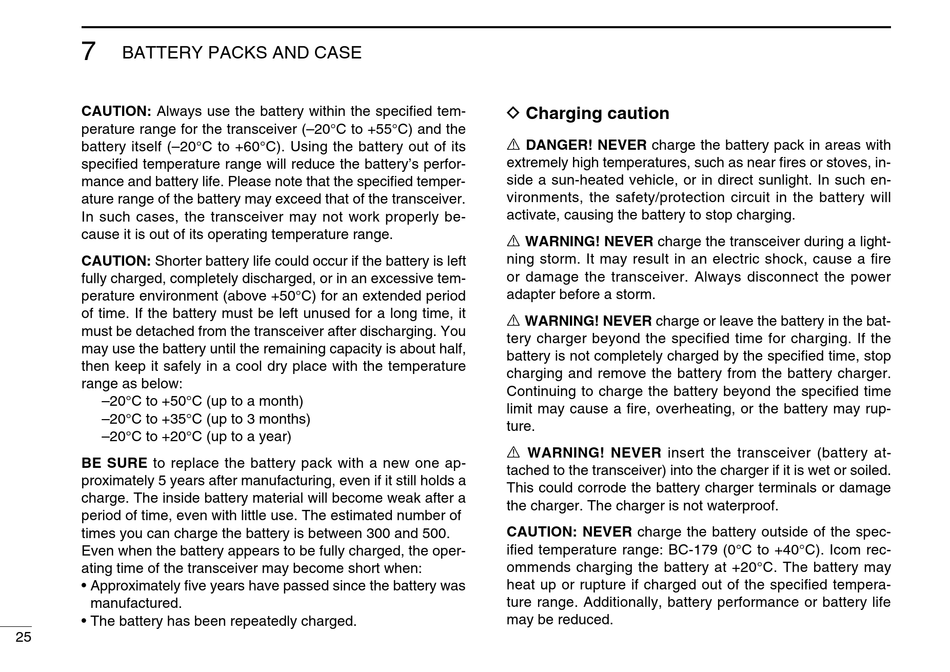 7 BATTERY PACKS AND CASE

CAUTION: Always use the battery within the specified temperature range for the transceiver (–20°C to +55°C) and the battery itself (–20°C to +60°C). Using the battery out of its specified temperature range will reduce the battery's performance and battery life. Please note that the specified temperature range of the battery may exceed that of the transceiver. In such cases, the transceiver may not work properly because it is out of its operating temperature range.

CAUTION: Shorter battery life could occur if the battery is left fully charged, completely discharged, or in an excessive temperature environment (above +50°C) for an extended period of time. If the battery must be left unused for a long time, it must be detached from the transceiver after discharging. You may use the battery until the remaining capacity is about half, then keep it safely in a cool dry place with the temperature range as below:
–20°C to +50°C (up to a month)
–20°C to +35°C (up to 3 months)
–20°C to +20°C (up to a year)

BE SURE to replace the battery pack with a new one approximately 5 years after manufacturing, even if it still holds a charge. The inside battery material will become weak after a period of time, even with little use. The estimated number of times you can charge the battery is between 300 and 500.
Even when the battery appears to be fully charged, the operating time of the transceiver may become short when:
• Approximately five years have passed since the battery was manufactured.
• The battery has been repeatedly charged.

25

◇ Charging caution

⚠ DANGER! NEVER charge the battery pack in areas with extremely high temperatures, such as near fires or stoves, inside a sun-heated vehicle, or in direct sunlight. In such environments, the safety/protection circuit in the battery will activate, causing the battery to stop charging.

⚠ WARNING! NEVER charge the transceiver during a lightning storm. It may result in an electric shock, cause a fire or damage the transceiver. Always disconnect the power adapter before a storm.

⚠ WARNING! NEVER charge or leave the battery in the battery charger beyond the specified time for charging. If the battery is not completely charged by the specified time, stop charging and remove the battery from the battery charger. Continuing to charge the battery beyond the specified time limit may cause a fire, overheating, or the battery may rupture.

⚠ WARNING! NEVER insert the transceiver (battery attached to the transceiver) into the charger if it is wet or soiled. This could corrode the battery charger terminals or damage the charger. The charger is not waterproof.

CAUTION: NEVER charge the battery outside of the specified temperature range: BC-179 (0°C to +40°C). Icom recommends charging the battery at +20°C. The battery may heat up or rupture if charged out of the specified temperature range. Additionally, battery performance or battery life may be reduced.